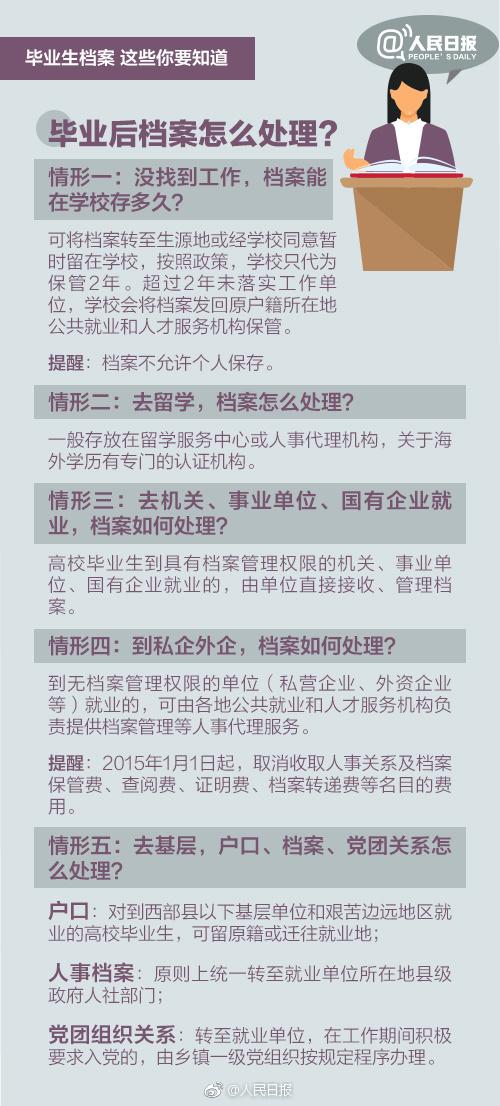 毕业生档案 这些你要知道

@人民日报
PEOPLE'S DAILY

毕业后档案怎么处理？

情形一：没找到工作，档案能在学校存多久？

可将档案转至生源地或经学校同意暂时留在学校，按照政策，学校只代为保管2年。超过2年未落实工作单位，学校会将档案发回原户籍所在地公共就业和人才服务机构保管。

提醒：档案不允许个人保存。

情形二：去留学，档案怎么处理？

一般存放在留学服务中心或人事代理机构，关于海外学历有专门的认证机构。

情形三：去机关、事业单位、国有企业就业，档案如何处理？

高校毕业生到具有档案管理权限的机关、事业单位、国有企业就业的，由单位直接接收、管理档案。

情形四：到私企外企，档案如何处理？

到无档案管理权限的单位（私营企业、外资企业等）就业的，可由各地公共就业和人才服务机构负责提供档案管理等人事代理服务。

提醒：2015年1月1日起，取消收取人事关系及档案保管费、查阅费、证明费、档案转递费等名目的费用。

情形五：去基层，户口、档案、党团关系怎么处理？

户口：对到西部县以下基层单位和艰苦边远地区就业的高校毕业生，可留原籍或迁往就业地；

人事档案：原则上统一转至就业单位所在地县级政府人社部门；

党团组织关系：转至就业单位，在工作期间积极要求入党的，由乡镇一级党组织按规定程序办理。

@人民日报